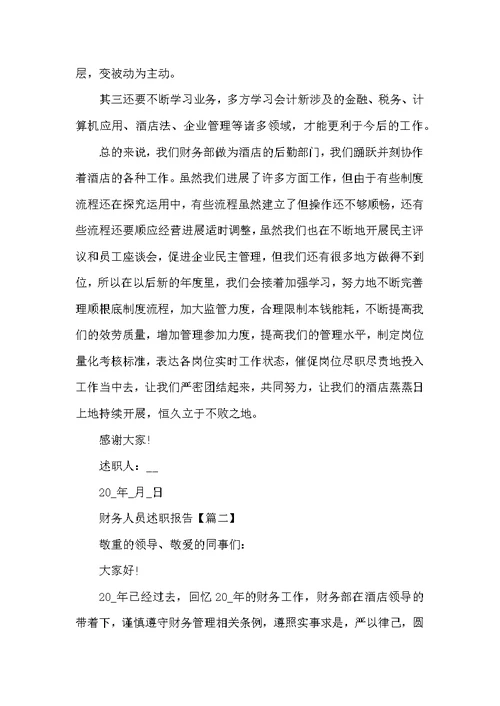 层，变被动为主动。

其三还要不断学习业务，多方学习会计新涉及的金融、税务、计算机应用、酒店法、企业管理等诸多领域，才能更利于今后的工作。

总的来说，我们财务部做为酒店的后勤部门，我们踊跃并刻协作着酒店的各种工作。虽然我们进展了许多方面工作，但由于有些制度流程还在探究运用中，有些流程虽然建立了但操作还不够顺畅，还有些流程还要顺应经营进展适时调整，虽然我们也在不断地开展民主评议和员工座谈会，促进企业民主管理，但我们还有很多地方做得不到位，所以在以后新的年度里，我们会接着加强学习，努力地不断完善理顺根底制度流程，加大监管力度，合理限制本钱能耗，不断提高我们的效劳质量，增加管理参加力度，提高我们的管理水平，制定岗位量化考核标准，表达各岗位实时工作状态，催促岗位尽职尽责地投入工作当中去，让我们严密团结起来，共同努力，让我们的酒店蒸蒸日上地持续开展，恒久立于不败之地。

感谢大家!

述职人：__

20_年_月_日

财务人员述职报告【篇二】

敬重的领导、敬爱的同事们:

大家好!

20_年已经过去，回忆 20_年的财务工作，财务部在酒店领导的带着下，谨慎遵守财务管理相关条例，遵照实事求是，严以律己，圆